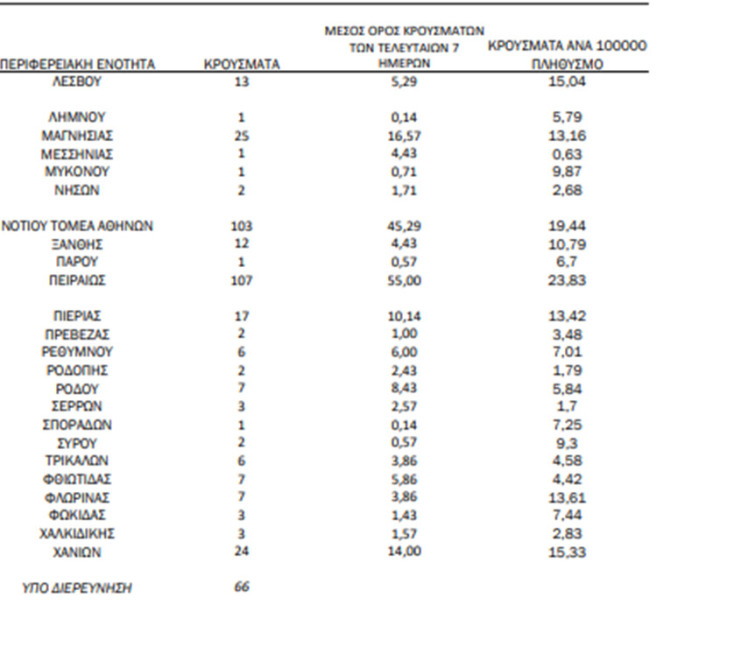 | ΠΕΡΙΦΕΡΕΙΑΚΗ ΕΝΟΤΗΤΑ | ΚΡΟΥΣΜΑΤΑ | ΜΕΣΟΣ ΟΡΟΣ ΚΡΟΥΣΜΑΤΩΝ ΤΩΝ ΤΕΛΕΥΤΑΙΩΝ 7 ΗΜΕΡΩΝ | ΚΡΟΥΣΜΑΤΑ ΑΝΑ 100000 ΠΛΗΘΥΣΜΟ |
|---|---|---|---|
| ΛΕΣΒΟΥ | 13 | 5,29 | 15,04 |
| ΛΗΜΝΟΥ | 1 | 0,14 | 5,79 |
| ΜΑΓΝΗΣΙΑΣ | 25 | 16,57 | 13,16 |
| ΜΕΣΣΗΝΙΑΣ | 1 | 4,43 | 0,63 |
| ΜΥΚΟΝΟΥ | 1 | 0,71 | 9,87 |
| ΝΗΣΩΝ | 2 | 1,71 | 2,68 |
| ΝΟΤΙΟΥ ΤΟΜΕΑ ΑΘΗΝΩΝ | 103 | 45,29 | 19,44 |
| ΞΑΝΘΗΣ | 12 | 4,43 | 10,79 |
| ΠΑΡΟΥ | 1 | 0,57 | 6,7 |
| ΠΕΙΡΑΙΩΣ | 107 | 55,00 | 23,83 |
| ΠΙΕΡΙΑΣ | 17 | 10,14 | 13,42 |
| ΠΡΕΒΕΖΑΣ | 2 | 1,00 | 3,48 |
| ΡΕΘΥΜΝΟΥ | 6 | 6,00 | 7,01 |
| ΡΟΔΟΠΗΣ | 2 | 2,43 | 1,79 |
| ΡΟΔΟΥ | 7 | 8,43 | 5,84 |
| ΣΕΡΡΩΝ | 3 | 2,57 | 1,7 |
| ΣΠΟΡΑΔΩΝ | 1 | 0,14 | 7,25 |
| ΣΥΡΟΥ | 2 | 0,57 | 9,3 |
| ΤΡΙΚΑΛΩΝ | 6 | 3,86 | 4,58 |
| ΦΘΙΩΤΙΔΑΣ | 7 | 5,86 | 4,42 |
| ΦΛΩΡΙΝΑΣ | 7 | 3,86 | 13,61 |
| ΦΩΚΙΔΑΣ | 3 | 1,43 | 7,44 |
| ΧΑΛΚΙΔΙΚΗΣ | 3 | 1,57 | 2,83 |
| ΧΑΝΙΩΝ | 24 | 14,00 | 15,33 |
| ΥΠΟ ΔΙΕΡΕΥΝΗΣΗ | 66 | | |